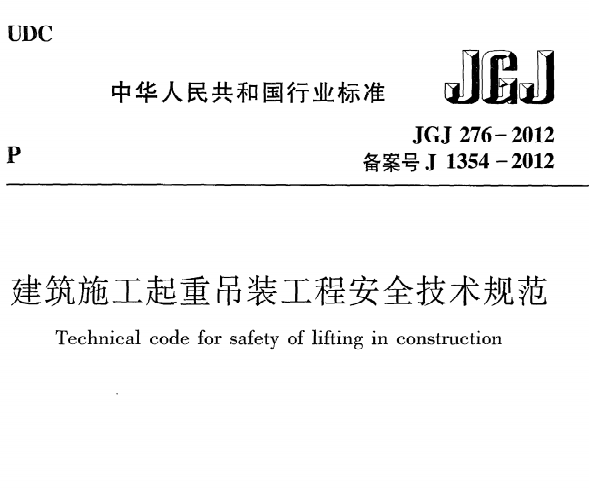 UDC

中华人民共和国行业标准

JGJ

P

JGJ 276－2012
备案号 J 1354－2012

建筑施工起重吊装工程安全技术规范

Technical code for safety of lifting in construction